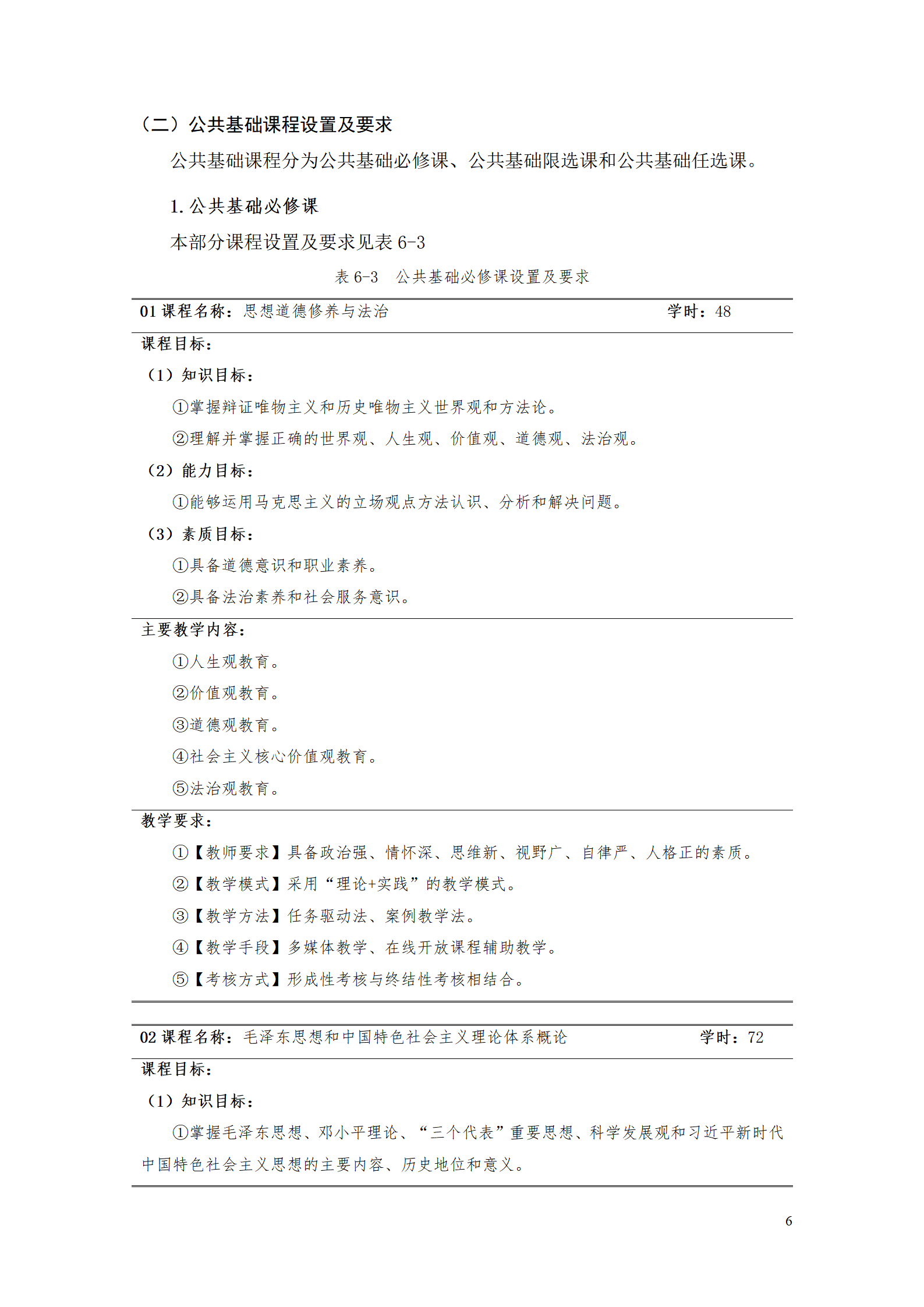 （二）公共基础课程设置及要求

公共基础课程分为公共基础必修课、公共基础限选课和公共基础任选课。

1. 公共基础必修课

本部分课程设置及要求见表 6-3

表 6-3　公共基础必修课设置及要求

01 课程名称：思想道德修养与法治　　学时：48

课程目标：

（1）知识目标：

①掌握辩证唯物主义和历史唯物主义世界观和方法论。

②理解并掌握正确的世界观、人生观、价值观、道德观、法治观。

（2）能力目标：

①能够运用马克思主义的立场观点方法认识、分析和解决问题。

（3）素质目标：

①具备道德意识和职业素养。

②具备法治素养和社会服务意识。

主要教学内容：

①人生观教育。

②价值观教育。

③道德观教育。

④社会主义核心价值观教育。

⑤法治观教育。

教学要求：

①【教师要求】具备政治强、情怀深、思维新、视野广、自律严、人格正的素质。

②【教学模式】采用“理论+实践”的教学模式。

③【教学方法】任务驱动法、案例教学法。

④【教学手段】多媒体教学、在线开放课程辅助教学。

⑤【考核方式】形成性考核与终结性考核相结合。

02 课程名称：毛泽东思想和中国特色社会主义理论体系概论　　学时：72

课程目标：

（1）知识目标：

①掌握毛泽东思想、邓小平理论、“三个代表”重要思想、科学发展观和习近平新时代中国特色社会主义思想的主要内容、历史地位和意义。

6